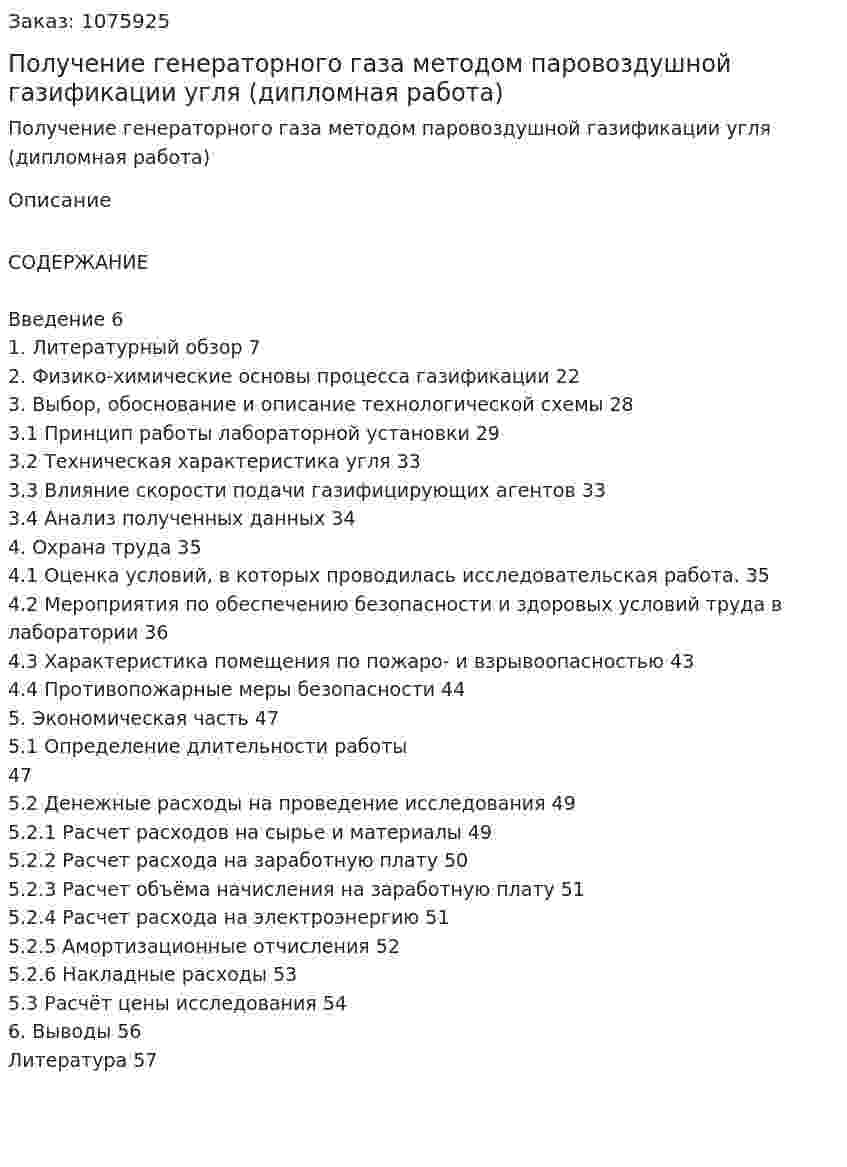 Заказ: 1075925

Получение генераторного газа методом паровоздушной газификации угля (дипломная работа)

Получение генераторного газа методом паровоздушной газификации угля (дипломная работа)

Описание

СОДЕРЖАНИЕ

Введение 6
1. Литературный обзор 7
2. Физико-химические основы процесса газификации 22
3. Выбор, обоснование и описание технологической схемы 28
3.1 Принцип работы лабораторной установки 29
3.2 Техническая характеристика угля 33
3.3 Влияние скорости подачи газифицирующих агентов 33
3.4 Анализ полученных данных 34
4. Охрана труда 35
4.1 Оценка условий, в которых проводилась исследовательская работа. 35
4.2 Мероприятия по обеспечению безопасности и здоровых условий труда в лаборатории 36
4.3 Характеристика помещения по пожаро- и взрывоопасностью 43
4.4 Противопожарные меры безопасности 44
5. Экономическая часть 47
5.1 Определение длительности работы
47
5.2 Денежные расходы на проведение исследования 49
5.2.1 Расчет расходов на сырье и материалы 49
5.2.2 Расчет расхода на заработную плату 50
5.2.3 Расчет объёма начисления на заработную плату 51
5.2.4 Расчет расхода на электроэнергию 51
5.2.5 Амортизационные отчисления 52
5.2.6 Накладные расходы 53
5.3 Расчёт цены исследования 54
6. Выводы 56
Литература 57